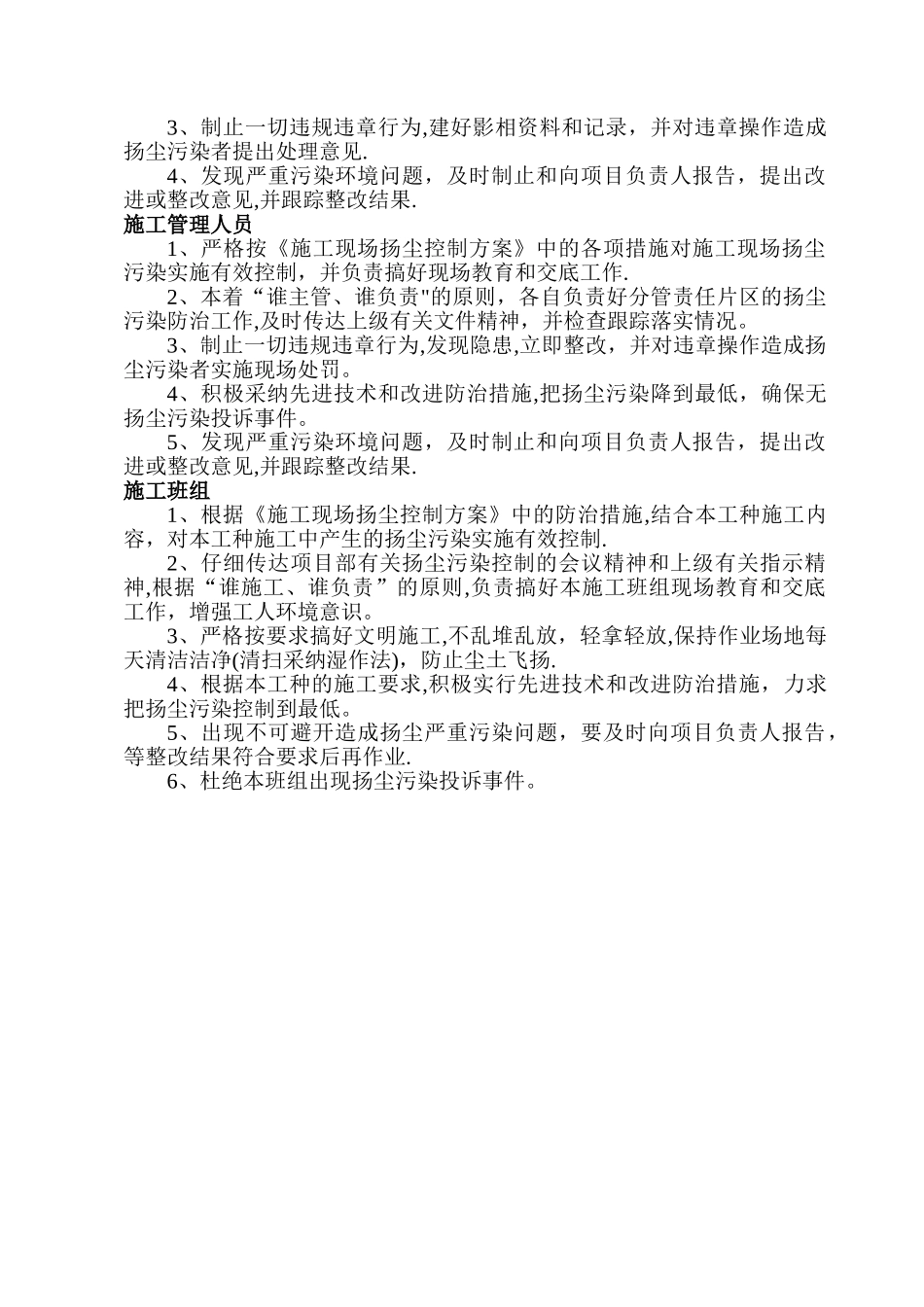 3、制止一切违规违章行为,建好影相资料和记录，并对违章操作造成扬尘污染者提出处理意见.

4、发现严重污染环境问题，及时制止和向项目负责人报告，提出改进或整改意见,并跟踪整改结果.

施工管理人员

1、严格按《施工现场扬尘控制方案》中的各项措施对施工现场扬尘污染实施有效控制，并负责搞好现场教育和交底工作.

2、本着“谁主管、谁负责"的原则，各自负责好分管责任片区的扬尘污染防治工作,及时传达上级有关文件精神，并检查跟踪落实情况。

3、制止一切违规违章行为,发现隐患,立即整改，并对违章操作造成扬尘污染者实施现场处罚。

4、积极采纳先进技术和改进防治措施,把扬尘污染降到最低，确保无扬尘污染投诉事件。

5、发现严重污染环境问题，及时制止和向项目负责人报告，提出改进或整改意见,并跟踪整改结果.

施工班组

1、根据《施工现场扬尘控制方案》中的防治措施,结合本工种施工内容，对本工种施工中产生的扬尘污染实施有效控制.

2、仔细传达项目部有关扬尘污染控制的会议精神和上级有关指示精神,根据“谁施工、谁负责”的原则,负责搞好本施工班组现场教育和交底工作，增强工人环境意识。

3、严格按要求搞好文明施工,不乱堆乱放，轻拿轻放,保持作业场地每天清洁洁净(清扫采纳湿作法)，防止尘土飞扬.

4、根据本工种的施工要求,积极实行先进技术和改进防治措施，力求把扬尘污染控制到最低。

5、出现不可避开造成扬尘严重污染问题，要及时向项目负责人报告，等整改结果符合要求后再作业.

6、杜绝本班组出现扬尘污染投诉事件。